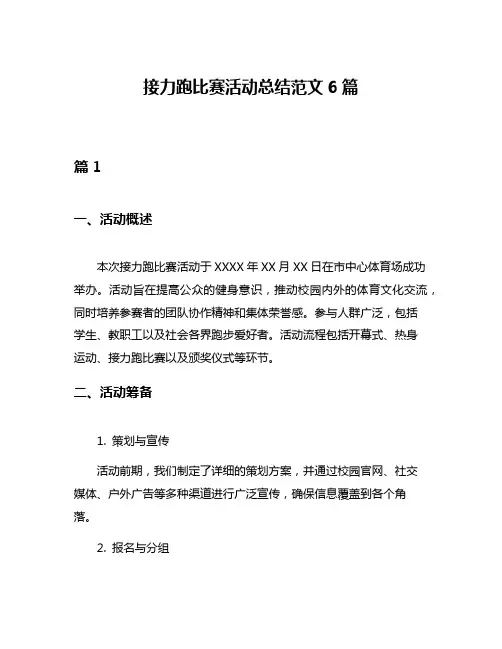 接力跑比赛活动总结范文 6 篇

篇 1

一、活动概述

本次接力跑比赛活动于 XXXX 年 XX 月 XX 日在市中心体育场成功举办。活动旨在提高公众的健身意识，推动校园内外的体育文化交流，同时培养参赛者的团队协作精神和集体荣誉感。参与人群广泛，包括学生、教职工以及社会各界跑步爱好者。活动流程包括开幕式、热身运动、接力跑比赛以及颁奖仪式等环节。

二、活动筹备

1. 策划与宣传

活动前期，我们制定了详细的策划方案，并通过校园官网、社交媒体、户外广告等多种渠道进行广泛宣传，确保信息覆盖到各个角落。

2. 报名与分组